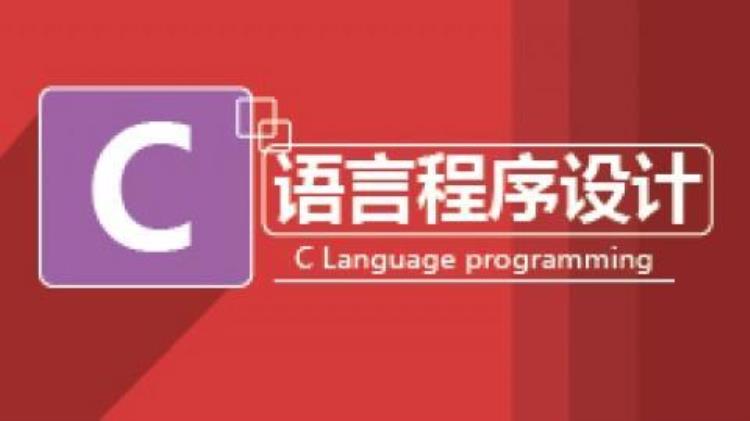 C 语言程序设计

C Language programming